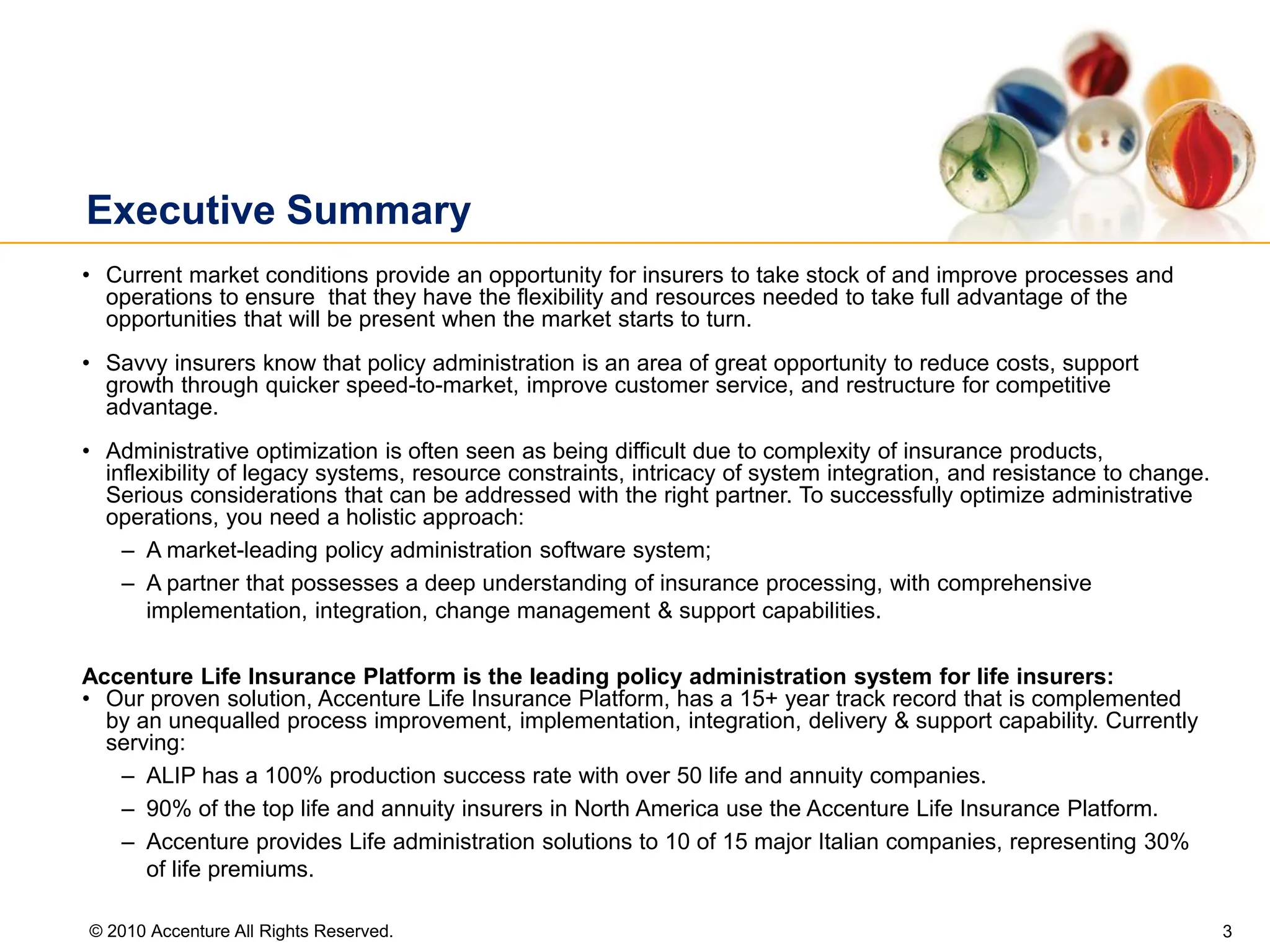 Executive Summary

• Current market conditions provide an opportunity for insurers to take stock of and improve processes and operations to ensure that they have the flexibility and resources needed to take full advantage of the opportunities that will be present when the market starts to turn.

• Savvy insurers know that policy administration is an area of great opportunity to reduce costs, support growth through quicker speed-to-market, improve customer service, and restructure for competitive advantage.

• Administrative optimization is often seen as being difficult due to complexity of insurance products, inflexibility of legacy systems, resource constraints, intricacy of system integration, and resistance to change. Serious considerations that can be addressed with the right partner. To successfully optimize administrative operations, you need a holistic approach:
– A market-leading policy administration software system;
– A partner that possesses a deep understanding of insurance processing, with comprehensive implementation, integration, change management & support capabilities.

Accenture Life Insurance Platform is the leading policy administration system for life insurers:
• Our proven solution, Accenture Life Insurance Platform, has a 15+ year track record that is complemented by an unequalled process improvement, implementation, integration, delivery & support capability. Currently serving:
– ALIP has a 100% production success rate with over 50 life and annuity companies.
– 90% of the top life and annuity insurers in North America use the Accenture Life Insurance Platform.
– Accenture provides Life administration solutions to 10 of 15 major Italian companies, representing 30% of life premiums.

© 2010 Accenture All Rights Reserved.

3